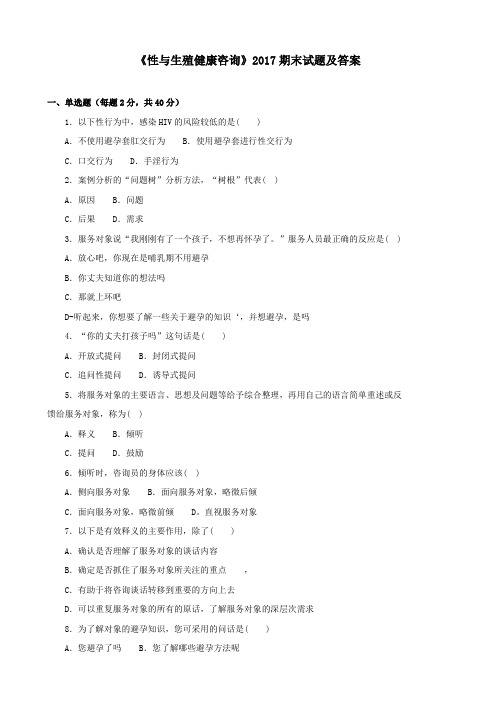 《性与生殖健康咨询》2017 期末试题及答案

一、单选题（每题 2 分，共 40 分）

1. 以下性行为中，感染 HIV 的风险较低的是(　　)

A. 不使用避孕套肛交行为　　B. 使用避孕套进行性交行为

C. 口交行为　　D. 手淫行为

2. 案例分析的“问题树”分析方法，“树根”代表(　)

A. 原因　　B. 问题

C. 后果　　D. 需求

3. 服务对象说“我刚刚有了一个孩子，不想再怀孕了。”服务人员最正确的反应是(　)

A. 放心吧，你现在是哺乳期不用避孕

B. 你丈夫知道你的想法吗

C. 那就上环吧

D-听起来，你想要了解一些关于避孕的知识‘，并想避孕，是吗

4. “你的丈夫打孩子吗”这句话是(　　)

A. 开放式提问　　B. 封闭式提问

C. 追问性提问　　D. 诱导式提问

5. 将服务对象的主要语言、思想及问题等给予综合整理，再用自己的语言简单重述或反馈给服务对象，称为(　)

A. 释义　　B. 倾听

C. 提问　　D. 鼓励

6. 倾听时，咨询员的身体应该(　)

A. 侧向服务对象　　B. 面向服务对象，略微后倾

C. 面向服务对象，略微前倾　　D. 直视服务对象

7. 以下是有效释义的主要作用，除了(　　)

A. 确认是否理解了服务对象的谈话内容

B. 确定是否抓住了服务对象所关注的重点　　，

C. 有助于将咨询谈话转移到重要的方向上去

D. 可以重复服务对象的所有的原话，了解服务对象的深层次需求

8. 为了解对象的避孕知识，您可采用的问话是(　　)

A. 您避孕了吗　　B. 您了解哪些避孕方法呢